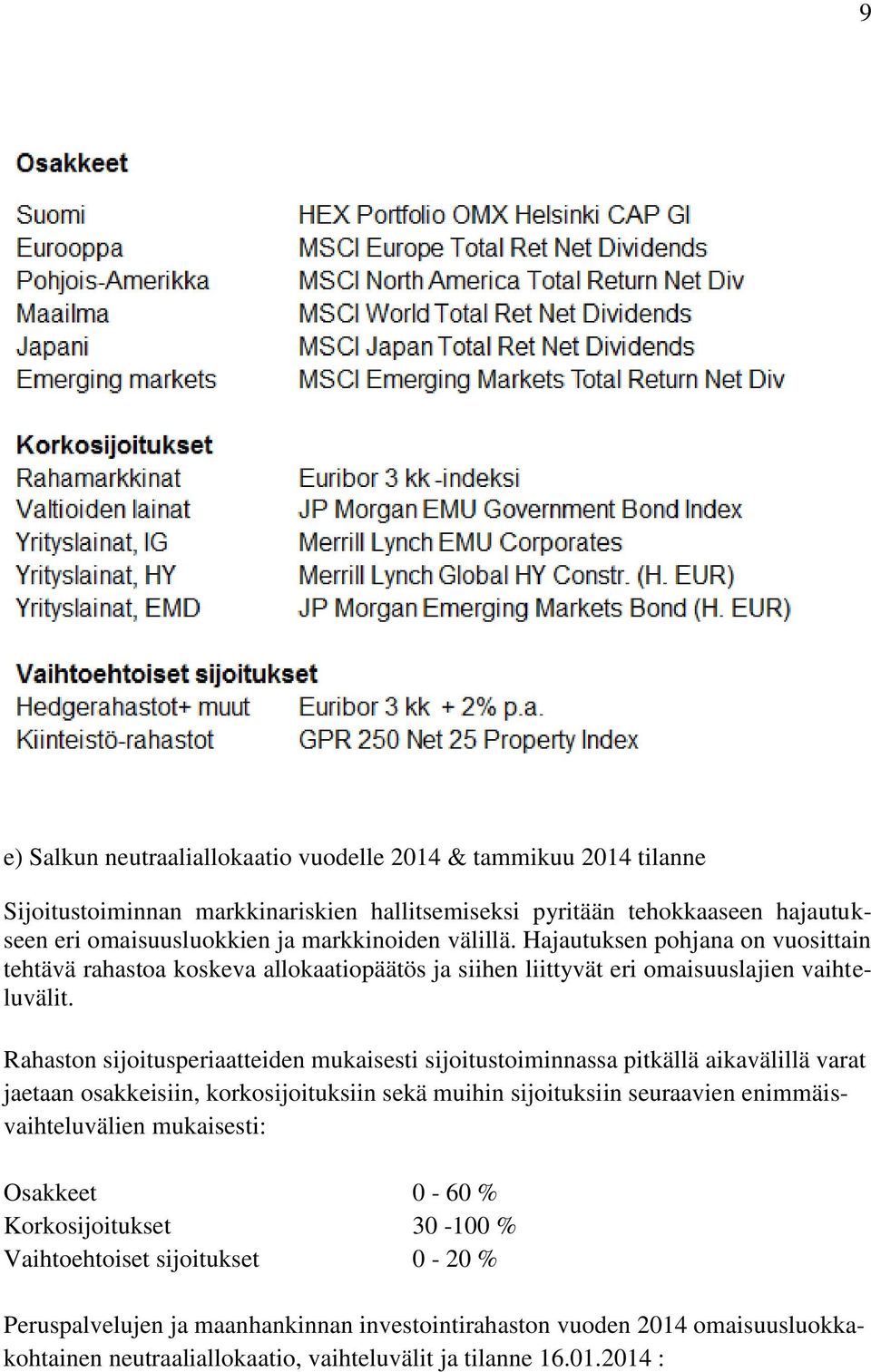 9

Osakkeet

| | |
|---|---|
| Suomi | HEX Portfolio OMX Helsinki CAP GI |
| Eurooppa | MSCI Europe Total Ret Net Dividends |
| Pohjois-Amerikka | MSCI North America Total Return Net Div |
| Maailma | MSCI World Total Ret Net Dividends |
| Japani | MSCI Japan Total Ret Net Dividends |
| Emerging markets | MSCI Emerging Markets Total Return Net Div |

Korkosijoitukset

| | |
|---|---|
| Rahamarkkinat | Euribor 3 kk -indeksi |
| Valtioiden lainat | JP Morgan EMU Government Bond Index |
| Yrityslainat, IG | Merrill Lynch EMU Corporates |
| Yrityslainat, HY | Merrill Lynch Global HY Constr. (H. EUR) |
| Yrityslainat, EMD | JP Morgan Emerging Markets Bond (H. EUR) |

Vaihtoehtoiset sijoitukset

| | |
|---|---|
| Hedgerahastot+ muut | Euribor 3 kk + 2% p.a. |
| Kiinteistö-rahastot | GPR 250 Net 25 Property Index |

e) Salkun neutraaliallokaatio vuodelle 2014 & tammikuu 2014 tilanne

Sijoitustoiminnan markkinariskien hallitsemiseksi pyritään tehokkaaseen hajautukseen eri omaisuusluokkien ja markkinoiden välillä. Hajautuksen pohjana on vuosittain tehtävä rahastoa koskeva allokaatiopäätös ja siihen liittyvät eri omaisuuslajien vaihteluvälit.

Rahaston sijoitusperiaatteiden mukaisesti sijoitustoiminnassa pitkällä aikavälillä varat jaetaan osakkeisiin, korkosijoituksiin sekä muihin sijoituksiin seuraavien enimmäisvaihteluvälien mukaisesti:

| | |
|---|---|
| Osakkeet | 0 - 60 % |
| Korkosijoitukset | 30 -100 % |
| Vaihtoehtoiset sijoitukset | 0 - 20 % |

Peruspalvelujen ja maanhankinnan investointirahaston vuoden 2014 omaisuusluokkakohtainen neutraaliallokaatio, vaihteluvälit ja tilanne 16.01.2014 :